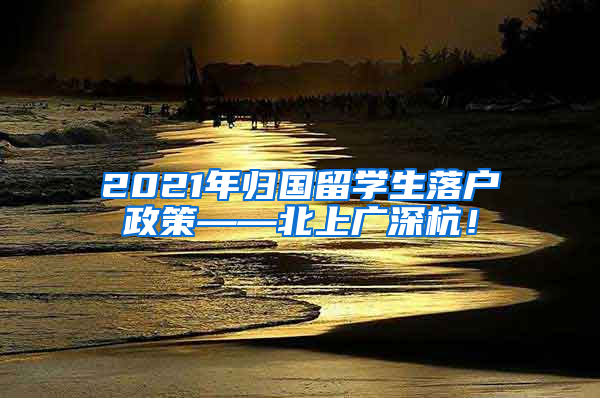 2021年归国留学生落户政策——北上广深杭！